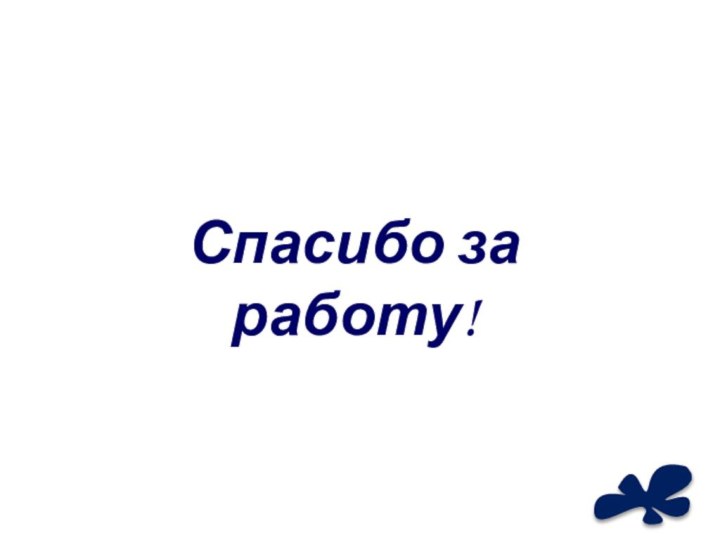 Спасибо за работу!